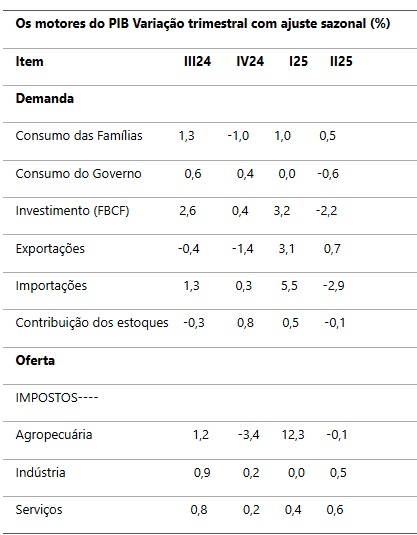 Os motores do PIB Variação trimestral com ajuste sazonal (%)

| Item | III24 | IV24 | I25 | II25 |
|---|---|---|---|---|
| **Demanda** | | | | |
| Consumo das Famílias | 1,3 | -1,0 | 1,0 | 0,5 |
| Consumo do Governo | 0,6 | 0,4 | 0,0 | -0,6 |
| Investimento (FBCF) | 2,6 | 0,4 | 3,2 | -2,2 |
| Exportações | -0,4 | -1,4 | 3,1 | 0,7 |
| Importações | 1,3 | 0,3 | 5,5 | -2,9 |
| Contribuição dos estoques | -0,3 | 0,8 | 0,5 | -0,1 |
| **Oferta** | | | | |
| IMPOSTOS---- | | | | |
| Agropecuária | 1,2 | -3,4 | 12,3 | -0,1 |
| Indústria | 0,9 | 0,2 | 0,0 | 0,5 |
| Serviços | 0,8 | 0,2 | 0,4 | 0,6 |